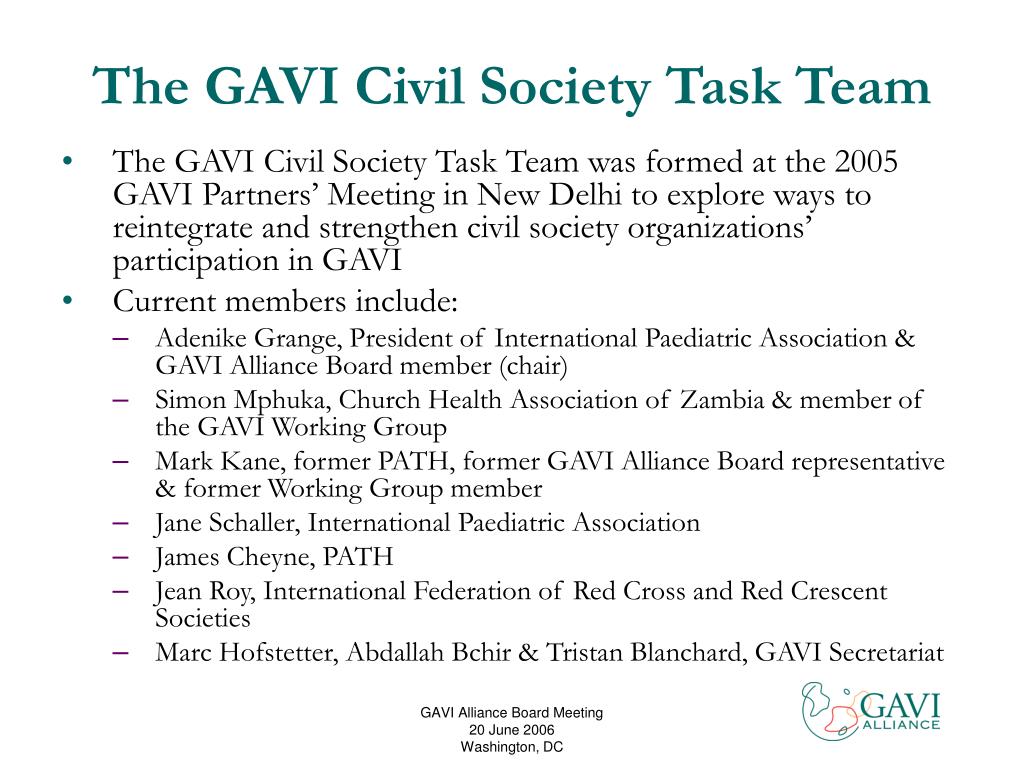 The GAVI Civil Society Task Team

• The GAVI Civil Society Task Team was formed at the 2005 GAVI Partners' Meeting in New Delhi to explore ways to reintegrate and strengthen civil society organizations' participation in GAVI
• Current members include:
– Adenike Grange, President of International Paediatric Association & GAVI Alliance Board member (chair)
– Simon Mphuka, Church Health Association of Zambia & member of the GAVI Working Group
– Mark Kane, former PATH, former GAVI Alliance Board representative & former Working Group member
– Jane Schaller, International Paediatric Association
– James Cheyne, PATH
– Jean Roy, International Federation of Red Cross and Red Crescent Societies
– Marc Hofstetter, Abdallah Bchir & Tristan Blanchard, GAVI Secretariat

GAVI Alliance Board Meeting
20 June 2006
Washington, DC

GAVI
ALLIANCE